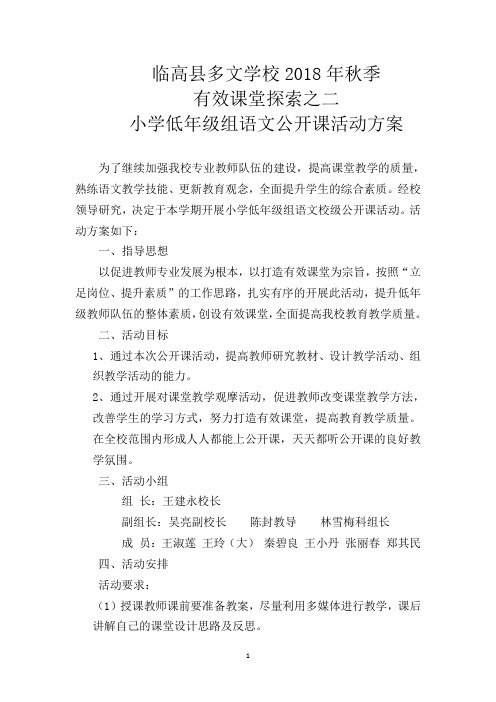 临高县多文学校 2018 年秋季
有效课堂探索之二
小学低年级组语文公开课活动方案

为了继续加强我校专业教师队伍的建设，提高课堂教学的质量，熟练语文教学技能、更新教育观念，全面提升学生的综合素质。经校领导研究，决定于本学期开展小学低年级组语文校级公开课活动。活动方案如下：

一、指导思想

以促进教师专业发展为根本，以打造有效课堂为宗旨，按照“立足岗位、提升素质”的工作思路，扎实有序的开展此活动，提升低年级教师队伍的整体素质，创设有效课堂，全面提高我校教育教学质量。

二、活动目标

1、通过本次公开课活动，提高教师研究教材、设计教学活动、组织教学活动的能力。

2、通过开展对课堂教学观摩活动，促进教师改变课堂教学方法，改善学生的学习方式，努力打造有效课堂，提高教育教学质量。在全校范围内形成人人都能上公开课，天天都听公开课的良好教学氛围。

三、活动小组

组 长：王建永校长

副组长：吴亮副校长 陈封教导 林雪梅科组长

成 员：王淑莲 王玲（大） 秦碧良 王小丹 张丽春 郑其民

四、活动安排

活动要求：

（1）授课教师课前要准备教案，尽量利用多媒体进行教学，课后讲解自己的课堂设计思路及反思。

1